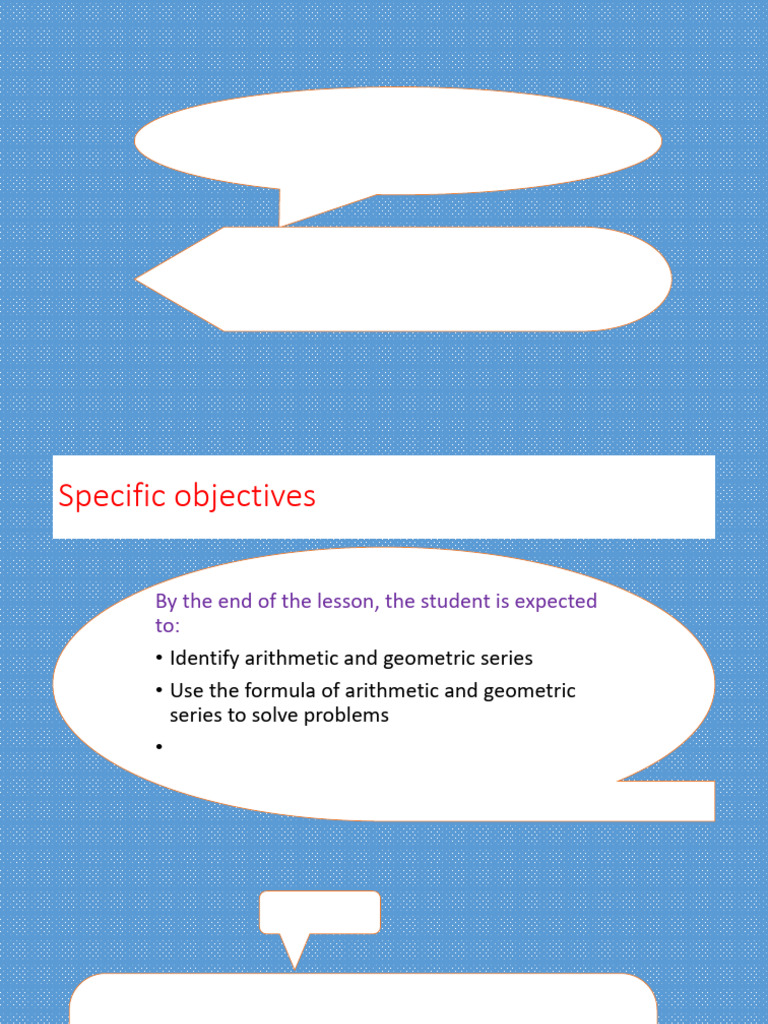 Specific objectives

By the end of the lesson, the student is expected to:

• Identify arithmetic and geometric series
• Use the formula of arithmetic and geometric series to solve problems
•